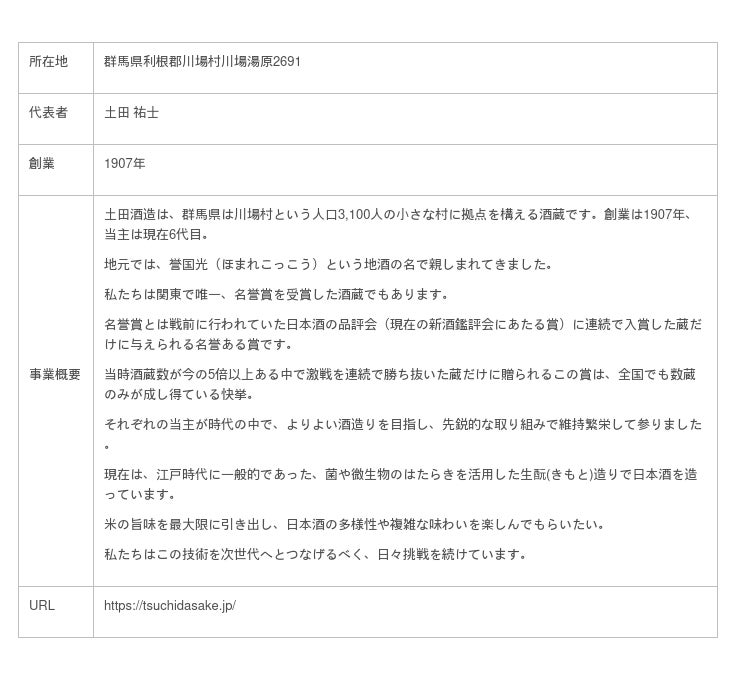 | 所在地 | 群馬県利根郡川場村川場湯原2691 |
|---|---|
| 代表者 | 土田 祐士 |
| 創業 | 1907年 |
| 事業概要 | 土田酒造は、群馬県は川場村という人口3,100人の小さな村に拠点を構える酒蔵です。創業は1907年、当主は現在6代目。<br><br>地元では、誉国光（ほまれこっこう）という地酒の名で親しまれてきました。<br><br>私たちは関東で唯一、名誉賞を受賞した酒蔵でもあります。<br><br>名誉賞とは戦前に行われていた日本酒の品評会（現在の新酒鑑評会にあたる賞）に連続で入賞した蔵だけに与えられる名誉ある賞です。<br><br>当時酒蔵数が今の5倍以上ある中で激戦を連続で勝ち抜いた蔵だけに贈られるこの賞は、全国でも数蔵のみが成し得ている快挙。<br><br>それぞれの当主が時代の中で、よりよい酒造りを目指し、先鋭的な取り組みで維持繁栄して参りました。<br><br>現在は、江戸時代に一般的であった、菌や微生物のはたらきを活用した生酛(きもと)造りで日本酒を造っています。<br><br>米の旨味を最大限に引き出し、日本酒の多様性や複雑な味わいを楽しんでもらいたい。<br><br>私たちはこの技術を次世代へとつなげるべく、日々挑戦を続けています。 |
| URL | https://tsuchidasake.jp/ |